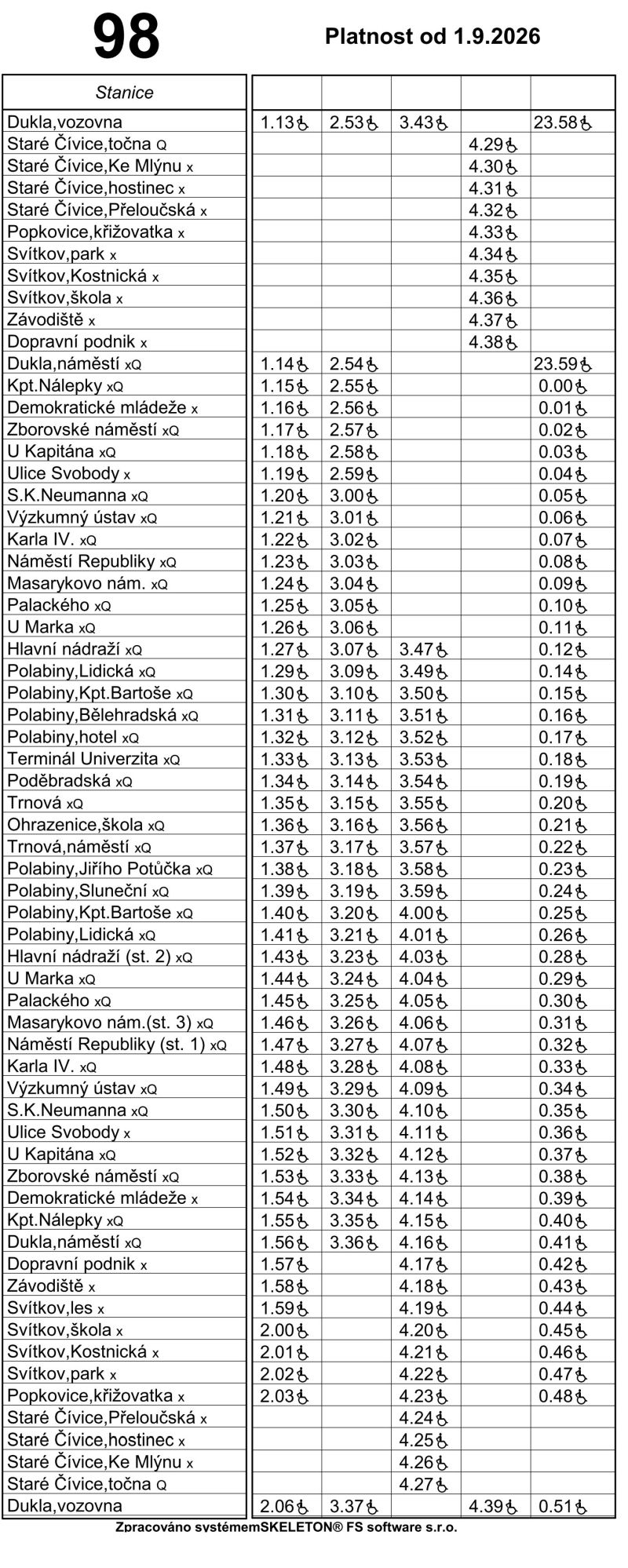 98

Platnost od 1.9.2026

| Stanice | | | | | |
|---|---|---|---|---|---|
| Dukla,vozovna | 1.13♿ | 2.53♿ | 3.43♿ | | 23.58♿ |
| Staré Čívice,točna Q | | | | 4.29♿ | |
| Staré Čívice,Ke Mlýnu x | | | | 4.30♿ | |
| Staré Čívice,hostinec x | | | | 4.31♿ | |
| Staré Čívice,Přeloučská x | | | | 4.32♿ | |
| Popkovice,křižovatka x | | | | 4.33♿ | |
| Svítkov,park x | | | | 4.34♿ | |
| Svítkov,Kostnická x | | | | 4.35♿ | |
| Svítkov,škola x | | | | 4.36♿ | |
| Závodiště x | | | | 4.37♿ | |
| Dopravní podnik x | | | | 4.38♿ | |
| Dukla,náměstí xQ | 1.14♿ | 2.54♿ | | | 23.59♿ |
| Kpt.Nálepky xQ | 1.15♿ | 2.55♿ | | | 0.00♿ |
| Demokratické mládeže x | 1.16♿ | 2.56♿ | | | 0.01♿ |
| Zborovské náměstí xQ | 1.17♿ | 2.57♿ | | | 0.02♿ |
| U Kapitána xQ | 1.18♿ | 2.58♿ | | | 0.03♿ |
| Ulice Svobody x | 1.19♿ | 2.59♿ | | | 0.04♿ |
| S.K.Neumanna xQ | 1.20♿ | 3.00♿ | | | 0.05♿ |
| Výzkumný ústav xQ | 1.21♿ | 3.01♿ | | | 0.06♿ |
| Karla IV. xQ | 1.22♿ | 3.02♿ | | | 0.07♿ |
| Náměstí Republiky xQ | 1.23♿ | 3.03♿ | | | 0.08♿ |
| Masarykovo nám. xQ | 1.24♿ | 3.04♿ | | | 0.09♿ |
| Palackého xQ | 1.25♿ | 3.05♿ | | | 0.10♿ |
| U Marka xQ | 1.26♿ | 3.06♿ | | | 0.11♿ |
| Hlavní nádraží xQ | 1.27♿ | 3.07♿ | 3.47♿ | | 0.12♿ |
| Polabiny,Lidická xQ | 1.29♿ | 3.09♿ | 3.49♿ | | 0.14♿ |
| Polabiny,Kpt.Bartoše xQ | 1.30♿ | 3.10♿ | 3.50♿ | | 0.15♿ |
| Polabiny,Bělehradská xQ | 1.31♿ | 3.11♿ | 3.51♿ | | 0.16♿ |
| Polabiny,hotel xQ | 1.32♿ | 3.12♿ | 3.52♿ | | 0.17♿ |
| Terminál Univerzita xQ | 1.33♿ | 3.13♿ | 3.53♿ | | 0.18♿ |
| Poděbradská xQ | 1.34♿ | 3.14♿ | 3.54♿ | | 0.19♿ |
| Trnová xQ | 1.35♿ | 3.15♿ | 3.55♿ | | 0.20♿ |
| Ohrazenice,škola xQ | 1.36♿ | 3.16♿ | 3.56♿ | | 0.21♿ |
| Trnová,náměstí xQ | 1.37♿ | 3.17♿ | 3.57♿ | | 0.22♿ |
| Polabiny,Jiřího Potůčka xQ | 1.38♿ | 3.18♿ | 3.58♿ | | 0.23♿ |
| Polabiny,Sluneční xQ | 1.39♿ | 3.19♿ | 3.59♿ | | 0.24♿ |
| Polabiny,Kpt.Bartoše xQ | 1.40♿ | 3.20♿ | 4.00♿ | | 0.25♿ |
| Polabiny,Lidická xQ | 1.41♿ | 3.21♿ | 4.01♿ | | 0.26♿ |
| Hlavní nádraží (st. 2) xQ | 1.43♿ | 3.23♿ | 4.03♿ | | 0.28♿ |
| U Marka xQ | 1.44♿ | 3.24♿ | 4.04♿ | | 0.29♿ |
| Palackého xQ | 1.45♿ | 3.25♿ | 4.05♿ | | 0.30♿ |
| Masarykovo nám.(st. 3) xQ | 1.46♿ | 3.26♿ | 4.06♿ | | 0.31♿ |
| Náměstí Republiky (st. 1) xQ | 1.47♿ | 3.27♿ | 4.07♿ | | 0.32♿ |
| Karla IV. xQ | 1.48♿ | 3.28♿ | 4.08♿ | | 0.33♿ |
| Výzkumný ústav xQ | 1.49♿ | 3.29♿ | 4.09♿ | | 0.34♿ |
| S.K.Neumanna xQ | 1.50♿ | 3.30♿ | 4.10♿ | | 0.35♿ |
| Ulice Svobody x | 1.51♿ | 3.31♿ | 4.11♿ | | 0.36♿ |
| U Kapitána xQ | 1.52♿ | 3.32♿ | 4.12♿ | | 0.37♿ |
| Zborovské náměstí xQ | 1.53♿ | 3.33♿ | 4.13♿ | | 0.38♿ |
| Demokratické mládeže x | 1.54♿ | 3.34♿ | 4.14♿ | | 0.39♿ |
| Kpt.Nálepky xQ | 1.55♿ | 3.35♿ | 4.15♿ | | 0.40♿ |
| Dukla,náměstí xQ | 1.56♿ | 3.36♿ | 4.16♿ | | 0.41♿ |
| Dopravní podnik x | 1.57♿ | | 4.17♿ | | 0.42♿ |
| Závodiště x | 1.58♿ | | 4.18♿ | | 0.43♿ |
| Svítkov,les x | 1.59♿ | | 4.19♿ | | 0.44♿ |
| Svítkov,škola x | 2.00♿ | | 4.20♿ | | 0.45♿ |
| Svítkov,Kostnická x | 2.01♿ | | 4.21♿ | | 0.46♿ |
| Svítkov,park x | 2.02♿ | | 4.22♿ | | 0.47♿ |
| Popkovice,křižovatka x | 2.03♿ | | 4.23♿ | | 0.48♿ |
| Staré Čívice,Přeloučská x | | | 4.24♿ | | |
| Staré Čívice,hostinec x | | | 4.25♿ | | |
| Staré Čívice,Ke Mlýnu x | | | 4.26♿ | | |
| Staré Čívice,točna Q | | | 4.27♿ | | |
| Dukla,vozovna | 2.06♿ | 3.37♿ | | 4.39♿ | 0.51♿ |

Zpracováno systémemSKELETON® FS software s.r.o.